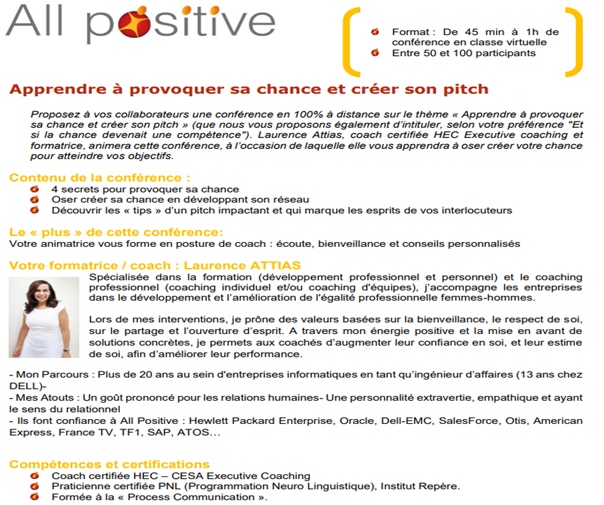 All positive

Format : De 45 min à 1h de conférence en classe virtuelle
Entre 50 et 100 participants

Apprendre à provoquer sa chance et créer son pitch

Proposez à vos collaborateurs une conférence en 100% à distance sur le thème « Apprendre à provoquer sa chance et créer son pitch » (que nous vous proposons également d'intituler, selon votre préférence "Et si la chance devenait une compétence"). Laurence Attias, coach certifiée HEC Executive coaching et formatrice, animera cette conférence, à l'occasion de laquelle elle vous apprendra à oser créer votre chance pour atteindre vos objectifs.

Contenu de la conférence :
4 secrets pour provoquer sa chance
Oser créer sa chance en développant son réseau
Découvrir les « tips » d'un pitch impactant et qui marque les esprits de vos interlocuteurs

Le « plus » de cette conférence:
Votre animatrice vous forme en posture de coach : écoute, bienveillance et conseils personnalisés

Votre formatrice / coach : Laurence ATTIAS
Spécialisée dans la formation (développement professionnel et personnel) et le coaching professionnel (coaching individuel et/ou coaching d'équipes), j'accompagne les entreprises dans le développement et l'amélioration de l'égalité professionnelle femmes-hommes.

Lors de mes interventions, je prône des valeurs basées sur la bienveillance, le respect de soi, sur le partage et l'ouverture d'esprit. A travers mon énergie positive et la mise en avant de solutions concrètes, je permets aux coachés d'augmenter leur confiance en soi, et leur estime de soi, afin d'améliorer leur performance.

- Mon Parcours : Plus de 20 ans au sein d'entreprises informatiques en tant qu'ingénieur d'affaires (13 ans chez DELL)-
- Mes Atouts : Un goût prononcé pour les relations humaines- Une personnalité extravertie, empathique et ayant le sens du relationnel
- Ils font confiance à All Positive : Hewlett Packard Enterprise, Oracle, Dell-EMC, SalesForce, Otis, American Express, France TV, TF1, SAP, ATOS…

Compétences et certifications
Coach certifiée HEC – CESA Executive Coaching
Praticienne certifiée PNL (Programmation Neuro Linguistique), Institut Repère.
Formée à la « Process Communication ».